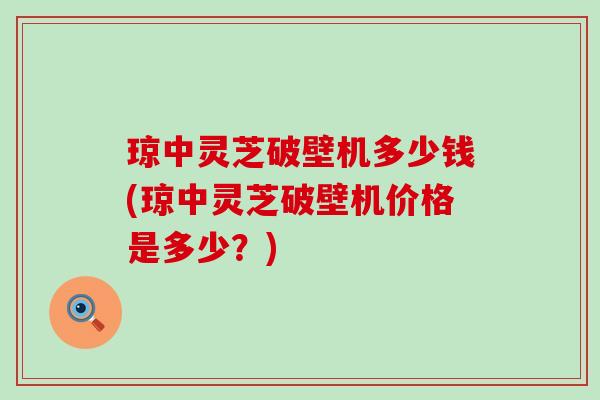 琼中灵芝破壁机多少钱(琼中灵芝破壁机价格是多少？)